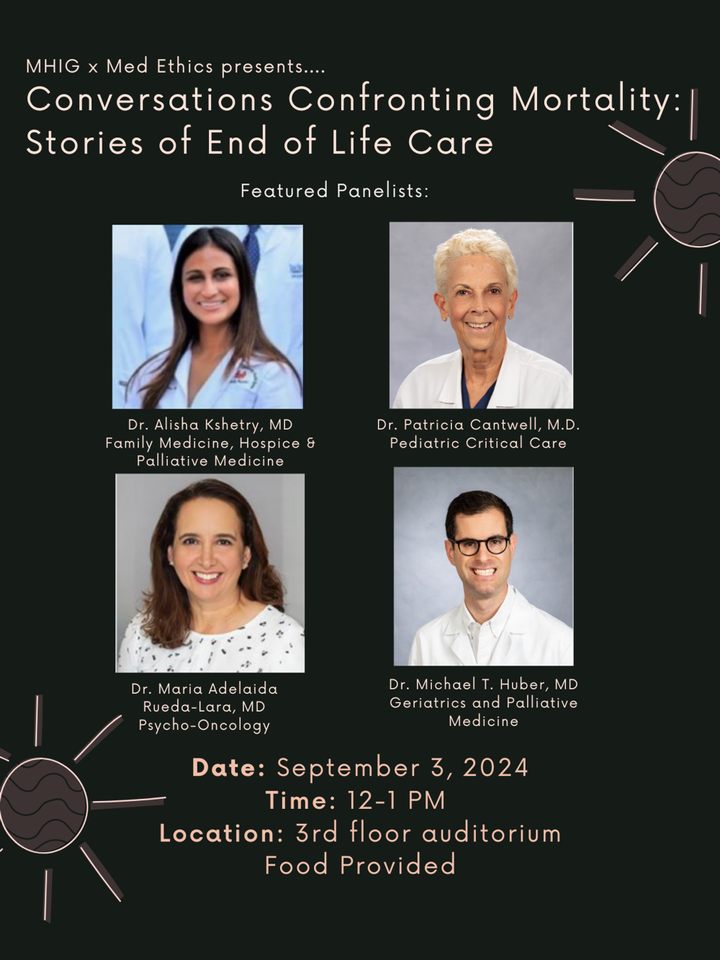 MHIG x Med Ethics presents....

Conversations Confronting Mortality: Stories of End of Life Care

Featured Panelists:

Dr. Alisha Kshetry, MD
Family Medicine, Hospice & Palliative Medicine

Dr. Patricia Cantwell, M.D.
Pediatric Critical Care

Dr. Maria Adelaida Rueda-Lara, MD
Psycho-Oncology

Dr. Michael T. Huber, MD
Geriatrics and Palliative Medicine

Date: September 3, 2024
Time: 12-1 PM
Location: 3rd floor auditorium
Food Provided